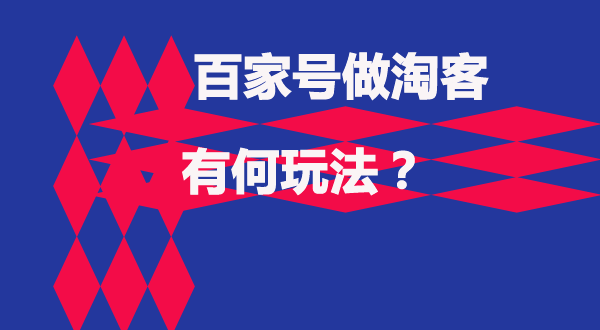 百家号做淘客

有何玩法？